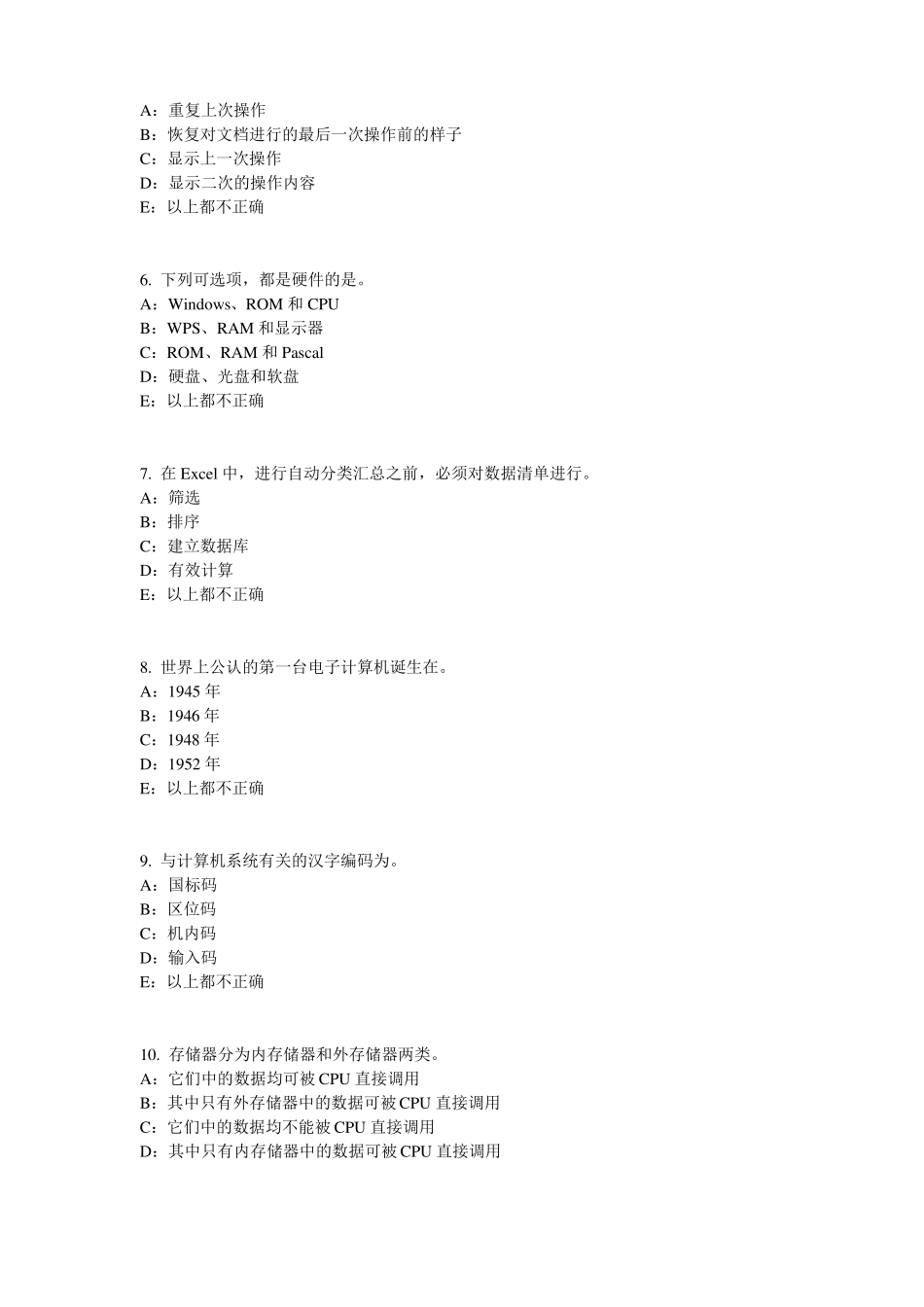 A：重复上次操作
B：恢复对文档进行的最后一次操作前的样子
C：显示上一次操作
D：显示二次的操作内容
E：以上都不正确

6. 下列可选项，都是硬件的是。
A：Windows、ROM 和 CPU
B：WPS、RAM 和显示器
C：ROM、RAM 和 Pascal
D：硬盘、光盘和软盘
E：以上都不正确

7. 在 Excel 中，进行自动分类汇总之前，必须对数据清单进行。
A：筛选
B：排序
C：建立数据库
D：有效计算
E：以上都不正确

8. 世界上公认的第一台电子计算机诞生在。
A：1945 年
B：1946 年
C：1948 年
D：1952 年
E：以上都不正确

9. 与计算机系统有关的汉字编码为。
A：国标码
B：区位码
C：机内码
D：输入码
E：以上都不正确

10. 存储器分为内存储器和外存储器两类。
A：它们中的数据均可被 CPU 直接调用
B：其中只有外存储器中的数据可被 CPU 直接调用
C：它们中的数据均不能被 CPU 直接调用
D：其中只有内存储器中的数据可被 CPU 直接调用